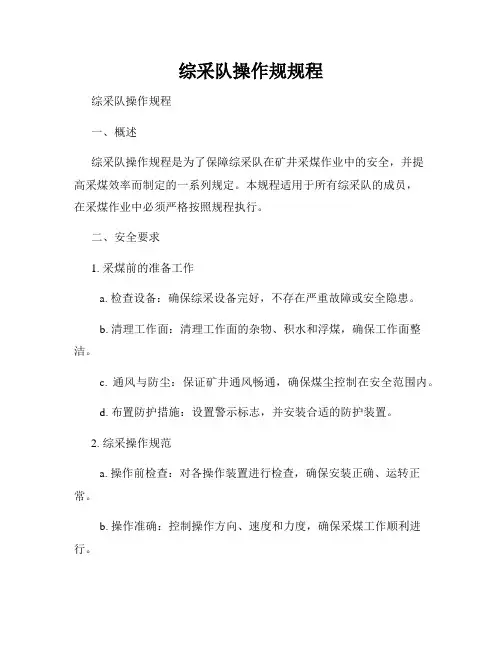 综采队操作规规程

综采队操作规程

一、概述

综采队操作规程是为了保障综采队在矿井采煤作业中的安全，并提高采煤效率而制定的一系列规定。本规程适用于所有综采队的成员，在采煤作业中必须严格按照规程执行。

二、安全要求

1. 采煤前的准备工作

a. 检查设备：确保综采设备完好，不存在严重故障或安全隐患。

b. 清理工作面：清理工作面的杂物、积水和浮煤，确保工作面整洁。

c. 通风与防尘：保证矿井通风畅通，确保煤尘控制在安全范围内。

d. 布置防护措施：设置警示标志，并安装合适的防护装置。

2. 综采操作规范

a. 操作前检查：对各操作装置进行检查，确保安装正确、运转正常。

b. 操作准确：控制操作方向、速度和力度，确保采煤工作顺利进行。